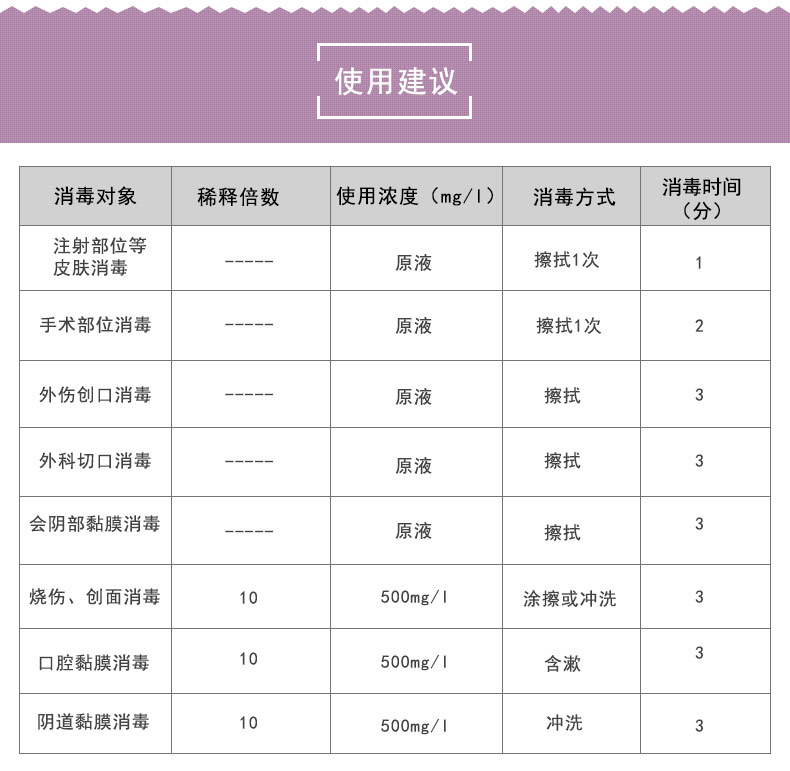 使用建议

| 消毒对象 | 稀释倍数 | 使用浓度（mg/l） | 消毒方式 | 消毒时间（分） |
|---|---|---|---|---|
| 注射部位等皮肤消毒 | ----- | 原液 | 擦拭1次 | 1 |
| 手术部位消毒 | ----- | 原液 | 擦拭1次 | 2 |
| 外伤创口消毒 | ----- | 原液 | 擦拭 | 3 |
| 外科切口消毒 | ----- | 原液 | 擦拭 | 3 |
| 会阴部黏膜消毒 | ----- | 原液 | 擦拭 | 3 |
| 烧伤、创面消毒 | 10 | 500mg/l | 涂擦或冲洗 | 3 |
| 口腔黏膜消毒 | 10 | 500mg/l | 含漱 | 3 |
| 阴道黏膜消毒 | 10 | 500mg/l | 冲洗 | 3 |